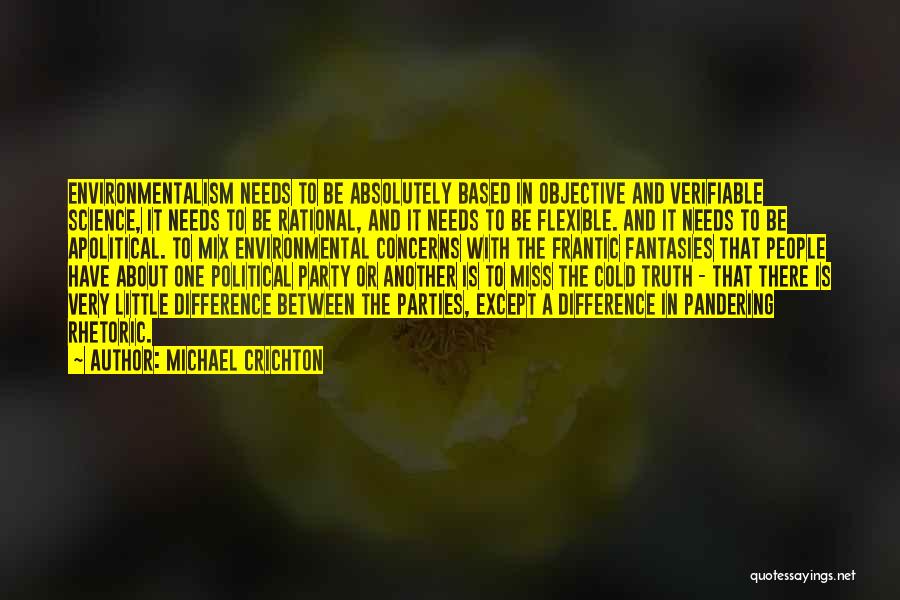 ENVIRONMENTALISM NEEDS TO BE ABSOLUTELY BASED IN OBJECTIVE AND VERIFIABLE SCIENCE, IT NEEDS TO BE RATIONAL, AND IT NEEDS TO BE FLEXIBLE. AND IT NEEDS TO BE APOLITICAL. TO MIX ENVIRONMENTAL CONCERNS WITH THE FRANTIC FANTASIES THAT PEOPLE HAVE ABOUT ONE POLITICAL PARTY OR ANOTHER IS TO MISS THE COLD TRUTH - THAT THERE IS VERY LITTLE DIFFERENCE BETWEEN THE PARTIES, EXCEPT A DIFFERENCE IN PANDERING RHETORIC.

~ AUTHOR: MICHAEL CRICHTON

quotessayings.net